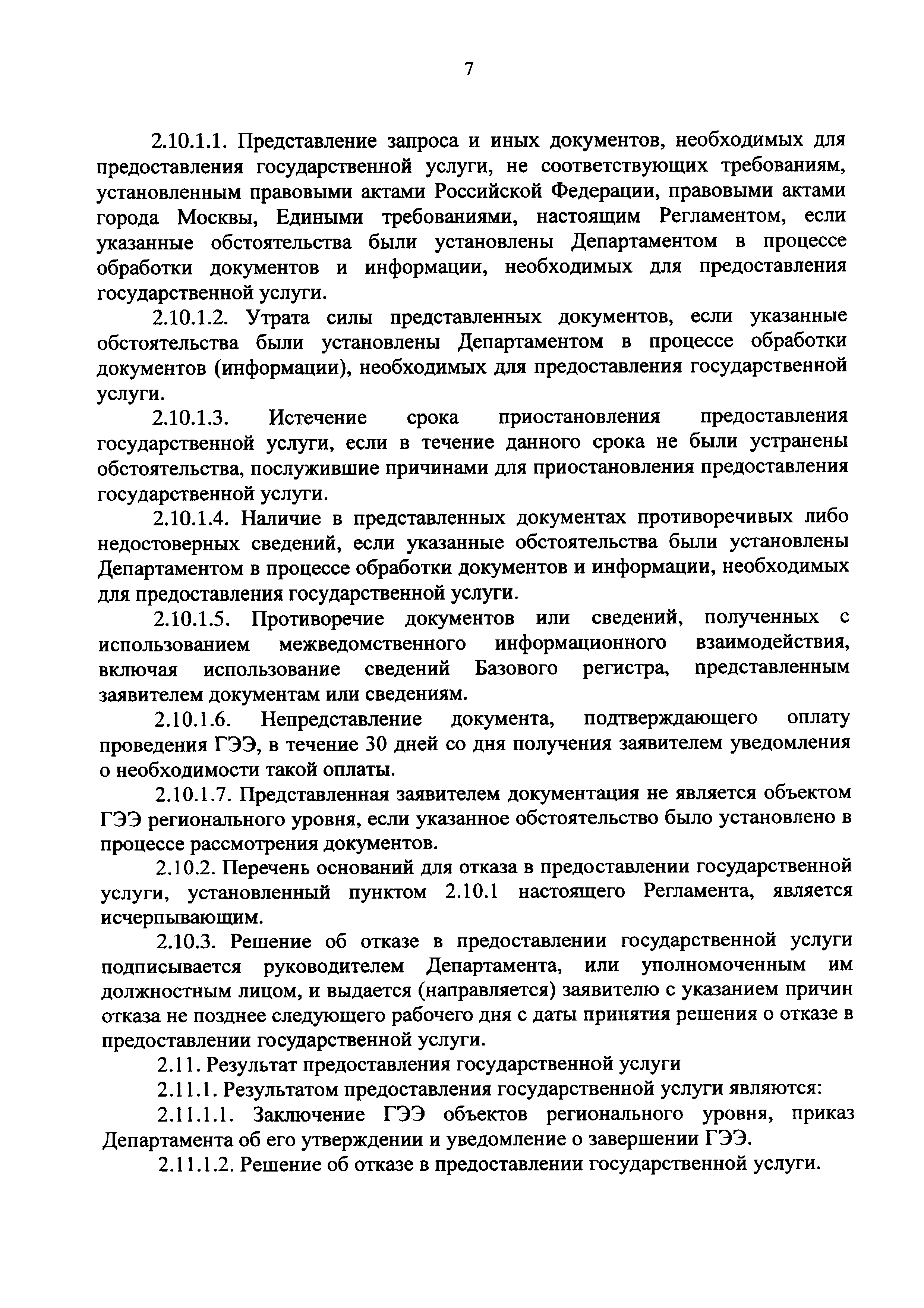 7

2.10.1.1. Представление запроса и иных документов, необходимых для предоставления государственной услуги, не соответствующих требованиям, установленным правовыми актами Российской Федерации, правовыми актами города Москвы, Едиными требованиями, настоящим Регламентом, если указанные обстоятельства были установлены Департаментом в процессе обработки документов и информации, необходимых для предоставления государственной услуги.

2.10.1.2. Утрата силы представленных документов, если указанные обстоятельства были установлены Департаментом в процессе обработки документов (информации), необходимых для предоставления государственной услуги.

2.10.1.3. Истечение срока приостановления предоставления государственной услуги, если в течение данного срока не были устранены обстоятельства, послужившие причинами для приостановления предоставления государственной услуги.

2.10.1.4. Наличие в представленных документах противоречивых либо недостоверных сведений, если указанные обстоятельства были установлены Департаментом в процессе обработки документов и информации, необходимых для предоставления государственной услуги.

2.10.1.5. Противоречие документов или сведений, полученных с использованием межведомственного информационного взаимодействия, включая использование сведений Базового регистра, представленным заявителем документам или сведениям.

2.10.1.6. Непредставление документа, подтверждающего оплату проведения ГЭЭ, в течение 30 дней со дня получения заявителем уведомления о необходимости такой оплаты.

2.10.1.7. Представленная заявителем документация не является объектом ГЭЭ регионального уровня, если указанное обстоятельство было установлено в процессе рассмотрения документов.

2.10.2. Перечень оснований для отказа в предоставлении государственной услуги, установленный пунктом 2.10.1 настоящего Регламента, является исчерпывающим.

2.10.3. Решение об отказе в предоставлении государственной услуги подписывается руководителем Департамента, или уполномоченным им должностным лицом, и выдается (направляется) заявителю с указанием причин отказа не позднее следующего рабочего дня с даты принятия решения о отказе в предоставлении государственной услуги.

2.11. Результат предоставления государственной услуги

2.11.1. Результатом предоставления государственной услуги являются:

2.11.1.1. Заключение ГЭЭ объектов регионального уровня, приказ Департамента об его утверждении и уведомление о завершении ГЭЭ.

2.11.1.2. Решение об отказе в предоставлении государственной услуги.